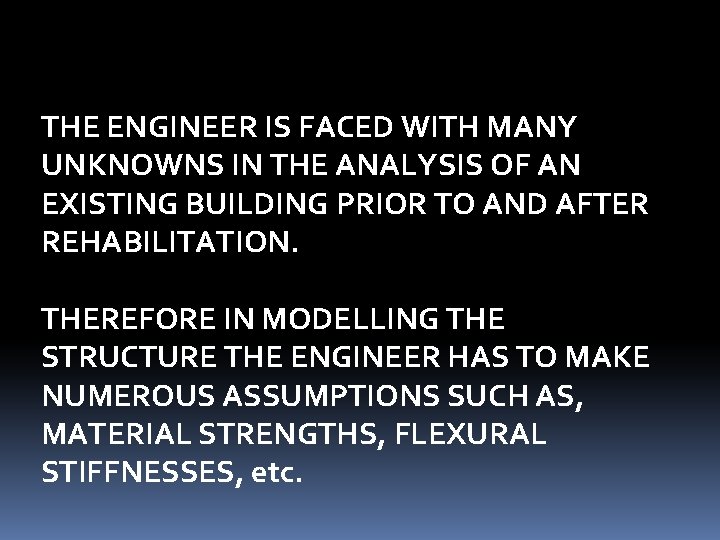 THE ENGINEER IS FACED WITH MANY UNKNOWNS IN THE ANALYSIS OF AN EXISTING BUILDING PRIOR TO AND AFTER REHABILITATION.

THEREFORE IN MODELLING THE STRUCTURE THE ENGINEER HAS TO MAKE NUMEROUS ASSUMPTIONS SUCH AS, MATERIAL STRENGTHS, FLEXURAL STIFFNESSES, etc.